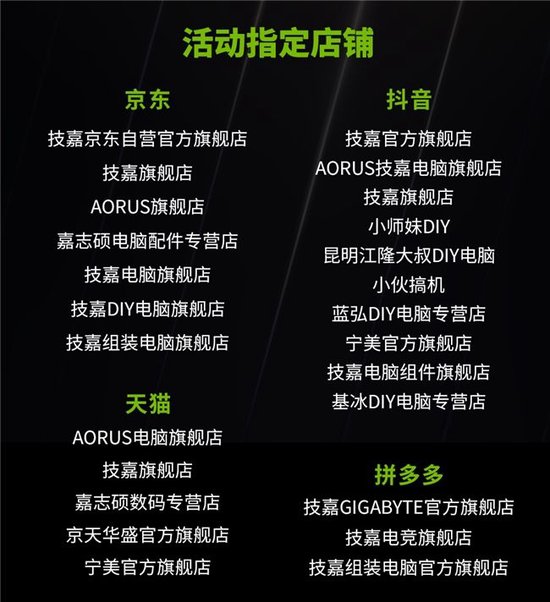 活动指定店铺

京东
技嘉京东自营官方旗舰店
技嘉旗舰店
AORUS旗舰店
嘉志硕电脑配件专营店
技嘉电脑旗舰店
技嘉DIY电脑旗舰店
技嘉组装电脑旗舰店

天猫
AORUS电脑旗舰店
技嘉旗舰店
嘉志硕数码专营店
京天华盛官方旗舰店
宁美官方旗舰店

抖音
技嘉官方旗舰店
AORUS技嘉电脑旗舰店
技嘉旗舰店
小师妹DIY
昆明江隆大叔DIY电脑
小伙搞机
蓝弘DIY电脑专营店
宁美官方旗舰店
技嘉电脑组件旗舰店
基冰DIY电脑专营店

拼多多
技嘉GIGABYTE官方旗舰店
技嘉电竞旗舰店
技嘉组装电脑官方旗舰店